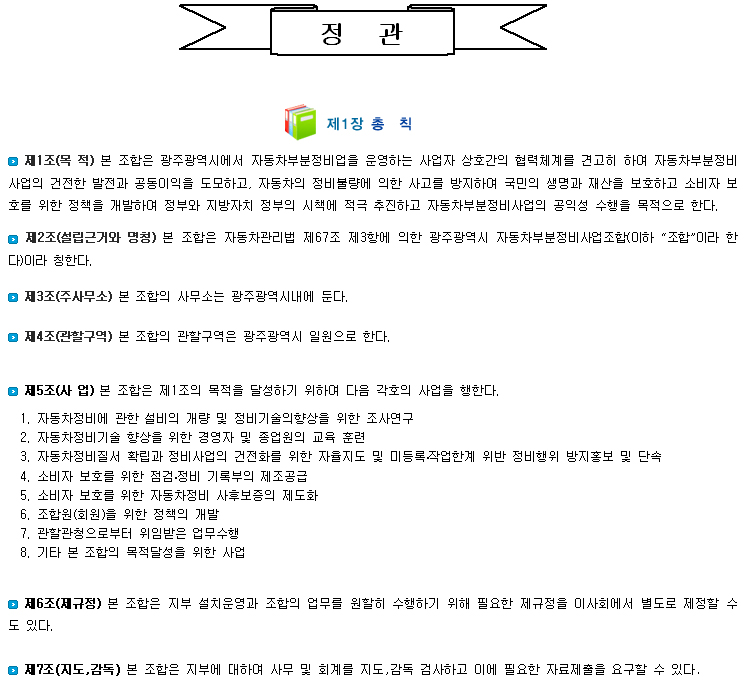 정 관

제1장 총 칙

제1조(목 적) 본 조합은 광주광역시에서 자동차부분정비업을 운영하는 사업자 상호간의 협력체계를 견고히 하여 자동차부분정비사업의 건전한 발전과 공동이익을 도모하고, 자동차의 정비불량에 의한 사고를 방지하여 국민의 생명과 재산을 보호하고 소비자 보호를 위한 정책을 개발하여 정부와 지방자치 정부의 시책에 적극 추진하고 자동차부분정비사업의 공익성 수행을 목적으로 한다.

제2조(설립근거와 명칭) 본 조합은 자동차관리법 제67조 제3항에 의한 광주광역시 자동차부분정비사업조합(이하 "조합"이라 한다)이라 칭한다.

제3조(주사무소) 본 조합의 사무소는 광주광역시내에 둔다.

제4조(관할구역) 본 조합의 관할구역은 광주광역시 일원으로 한다.

제5조(사 업) 본 조합은 제1조의 목적을 달성하기 위하여 다음 각호의 사업을 행한다.

1. 자동차정비에 관한 설비의 개량 및 정비기술의향상을 위한 조사연구
2. 자동차정비기술 향상을 위한 경영자 및 종업원의 교육 훈련
3. 자동차정비질서 확립과 정비사업의 건전화를 위한 자율지도 및 미등록작업한계 위반 정비행위 방지홍보 및 단속
4. 소비자 보호를 위한 점검·정비 기록부의 제조공급
5. 소비자 보호를 위한 자동차정비 사후보증의 제도화
6. 조합원(회원)을 위한 정책의 개발
7. 관할관청으로부터 위임받은 업무수행
8. 기타 본 조합의 목적달성을 위한 사업

제6조(제규정) 본 조합은 지부 설치운영과 조합의 업무를 원활히 수행하기 위해 필요한 제규정을 이사회에서 별도로 제정할 수도 있다.

제7조(지도,감독) 본 조합은 지부에 대하여 사무 및 회계를 지도,감독 검사하고 이에 필요한 자료제출을 요구할 수 있다.